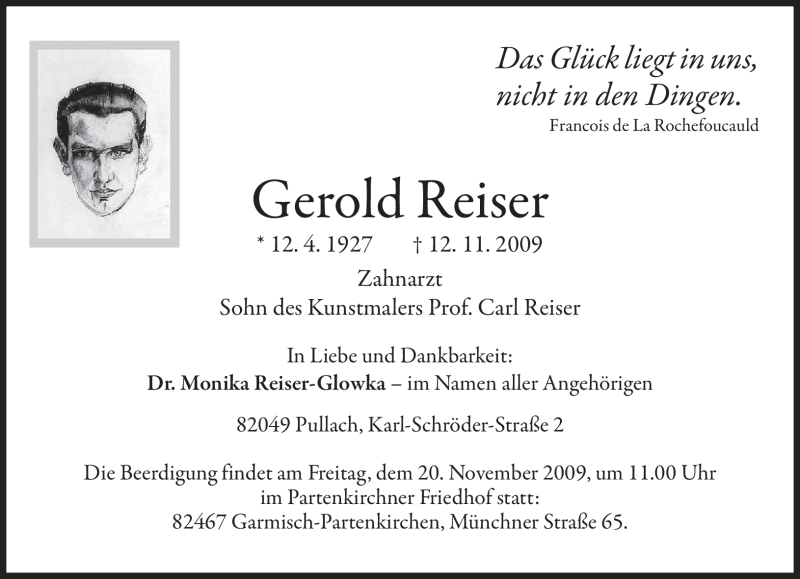 Das Glück liegt in uns,
nicht in den Dingen.
Francois de La Rochefoucauld

Gerold Reiser

* 12. 4. 1927 † 12. 11. 2009

Zahnarzt
Sohn des Kunstmalers Prof. Carl Reiser

In Liebe und Dankbarkeit:
Dr. Monika Reiser-Glowka – im Namen aller Angehörigen

82049 Pullach, Karl-Schröder-Straße 2

Die Beerdigung findet am Freitag, dem 20. November 2009, um 11.00 Uhr
im Partenkirchner Friedhof statt:
82467 Garmisch-Partenkirchen, Münchner Straße 65.